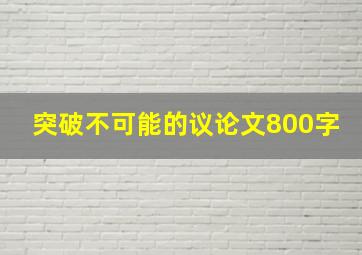 突破不可能的议论文800字